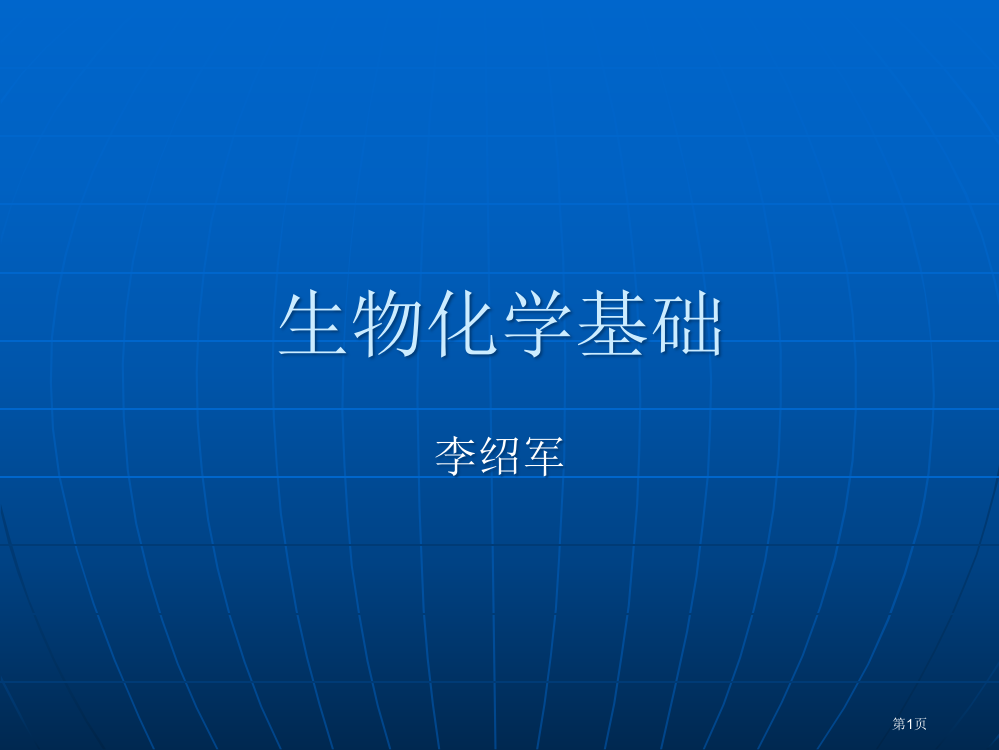 生物化学基础

李绍军

第1页